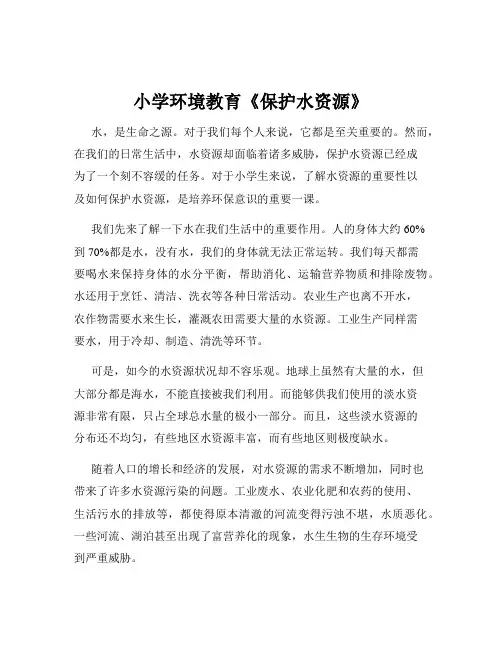 小学环境教育《保护水资源》

水，是生命之源。对于我们每个人来说，它都是至关重要的。然而，在我们的日常生活中，水资源却面临着诸多威胁，保护水资源已经成为了一个刻不容缓的任务。对于小学生来说，了解水资源的重要性以及如何保护水资源，是培养环保意识的重要一课。

我们先来了解一下水在我们生活中的重要作用。人的身体大约 60%到 70%都是水，没有水，我们的身体就无法正常运转。我们每天都需要喝水来保持身体的水分平衡，帮助消化、运输营养物质和排除废物。水还用于烹饪、清洁、洗衣等各种日常活动。农业生产也离不开水，农作物需要水来生长，灌溉农田需要大量的水资源。工业生产同样需要水，用于冷却、制造、清洗等环节。

可是，如今的水资源状况却不容乐观。地球上虽然有大量的水，但大部分都是海水，不能直接被我们利用。而能够供我们使用的淡水资源非常有限，只占全球总水量的极小一部分。而且，这些淡水资源的分布还不均匀，有些地区水资源丰富，而有些地区则极度缺水。

随着人口的增长和经济的发展，对水资源的需求不断增加，同时也带来了许多水资源污染的问题。工业废水、农业化肥和农药的使用、生活污水的排放等，都使得原本清澈的河流变得污浊不堪，水质恶化。一些河流、湖泊甚至出现了富营养化的现象，水生生物的生存环境受到严重威胁。